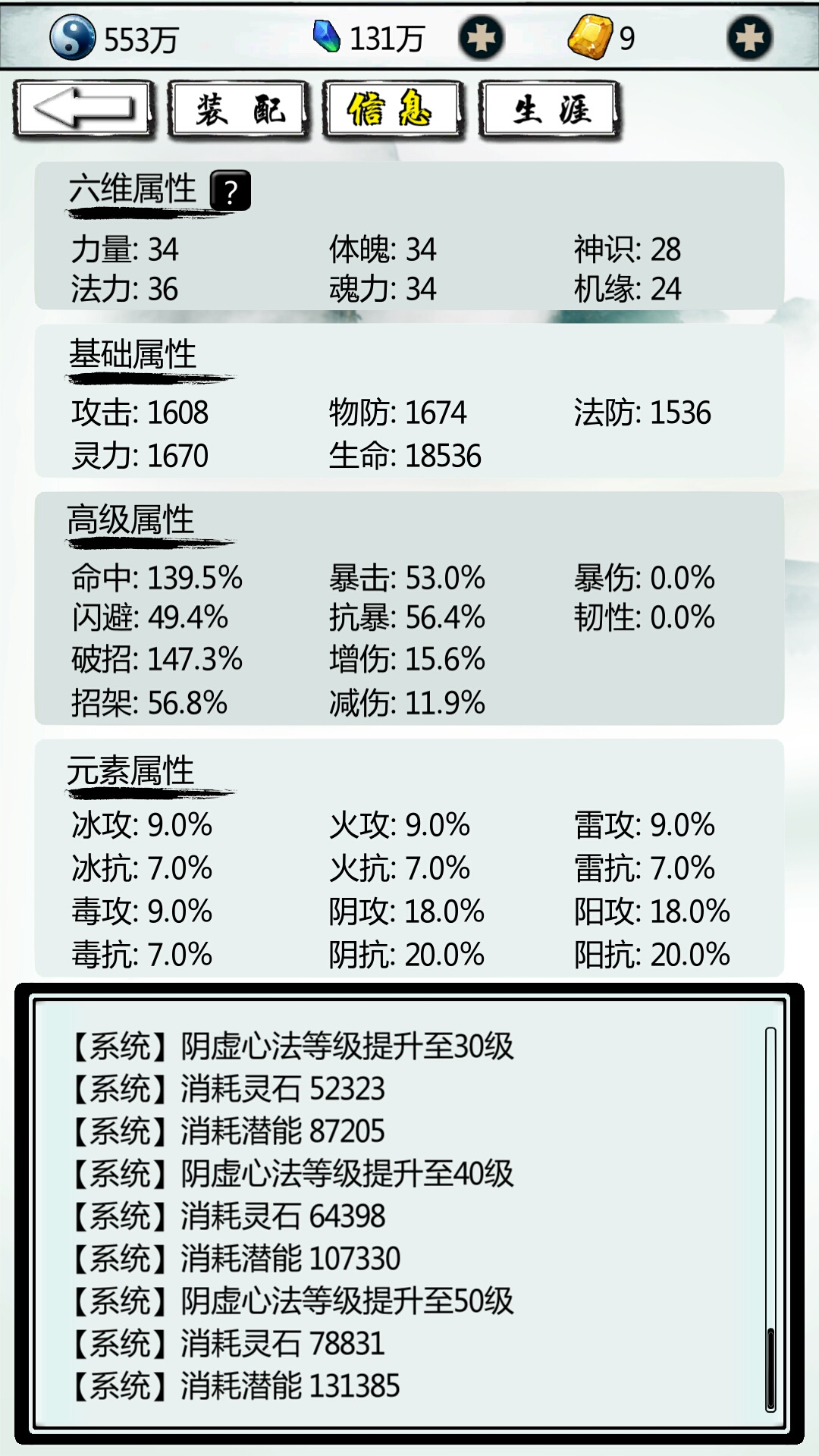 553万 131万 9

装配 信息 生涯

六维属性 ?

力量: 34 体魄: 34 神识: 28
法力: 36 魂力: 34 机缘: 24

基础属性

攻击: 1608 物防: 1674 法防: 1536
灵力: 1670 生命: 18536

高级属性

命中: 139.5% 暴击: 53.0% 暴伤: 0.0%
闪避: 49.4% 抗暴: 56.4% 韧性: 0.0%
破招: 147.3% 增伤: 15.6%
招架: 56.8% 减伤: 11.9%

元素属性

冰攻: 9.0% 火攻: 9.0% 雷攻: 9.0%
冰抗: 7.0% 火抗: 7.0% 雷抗: 7.0%
毒攻: 9.0% 阴攻: 18.0% 阳攻: 18.0%
毒抗: 7.0% 阴抗: 20.0% 阳抗: 20.0%

【系统】阴虚心法等级提升至30级
【系统】消耗灵石 52323
【系统】消耗潜能 87205
【系统】阴虚心法等级提升至40级
【系统】消耗灵石 64398
【系统】消耗潜能 107330
【系统】阴虚心法等级提升至50级
【系统】消耗灵石 78831
【系统】消耗潜能 131385